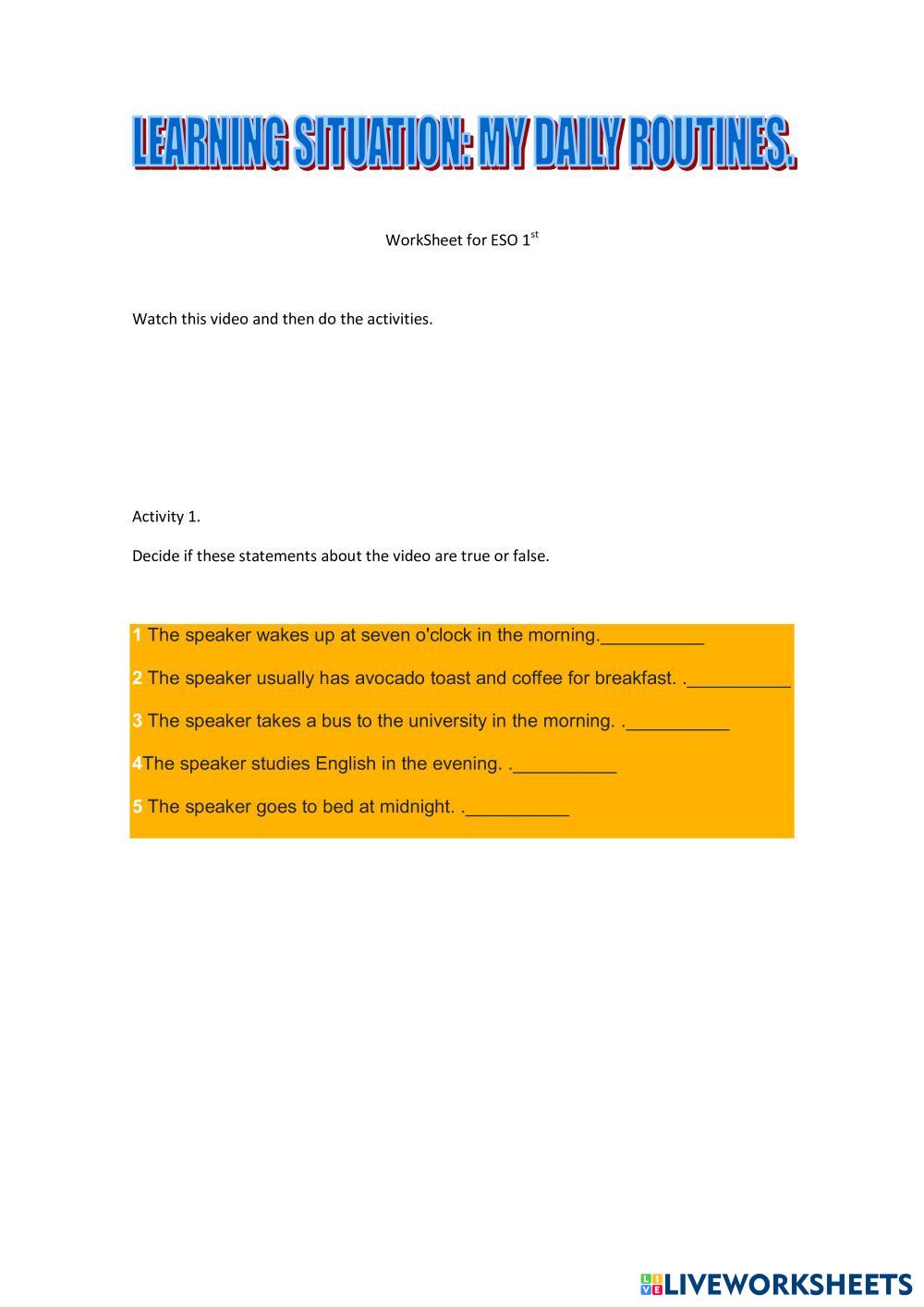 LEARNING SITUATION: MY DAILY ROUTINES.

WorkSheet for ESO 1$^{st}$

Watch this video and then do the activities.

Activity 1.

Decide if these statements about the video are true or false.

1 The speaker wakes up at seven o'clock in the morning.__________

2 The speaker usually has avocado toast and coffee for breakfast. .__________

3 The speaker takes a bus to the university in the morning. .__________

4The speaker studies English in the evening. .__________

5 The speaker goes to bed at midnight. .__________

LIVEWORKSHEETS